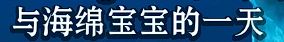 与海绵宝宝的一天